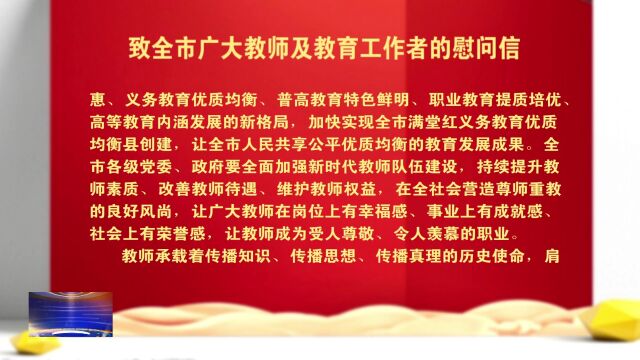 致全市广大教师及教育工作者的慰问信

惠、义务教育优质均衡、普高教育特色鲜明、职业教育提质培优、高等教育内涵发展的新格局，加快实现全市满堂红义务教育优质均衡县创建，让全市人民共享公平优质均衡的教育发展成果。全市各级党委、政府要全面加强新时代教师队伍建设，持续提升教师素质、改善教师待遇、维护教师权益，在全社会营造尊师重教的良好风尚，让广大教师在岗位上有幸福感、事业上有成就感、社会上有荣誉感，让教师成为受人尊敬、令人羡慕的职业。

教师承载着传播知识、传播思想、传播真理的历史使命，肩